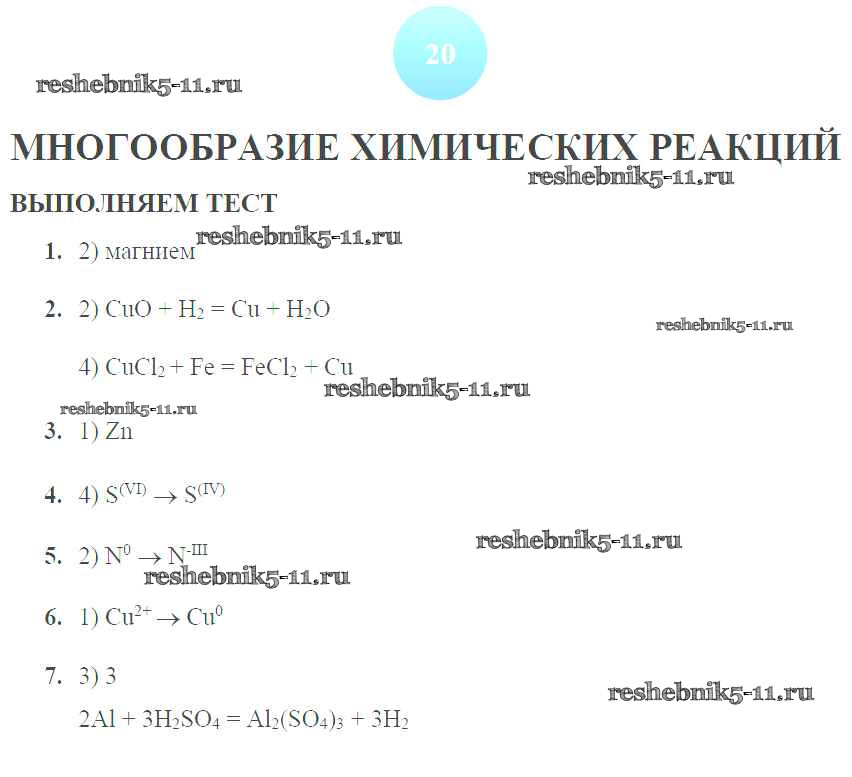 20

МНОГООБРАЗИЕ ХИМИЧЕСКИХ РЕАКЦИЙ

ВЫПОЛНЯЕМ ТЕСТ

1. 2) магнием

2. 2) $CuO + H_2 = Cu + H_2O$

4) $CuCl_2 + Fe = FeCl_2 + Cu$

3. 1) Zn

4. 4) $S^{(VI)} \rightarrow S^{(IV)}$

5. 2) $N^0 \rightarrow N^{-III}$

6. 1) $Cu^{2+} \rightarrow Cu^0$

7. 3) 3

$2Al + 3H_2SO_4 = Al_2(SO_4)_3 + 3H_2$

reshebnik5-11.ru